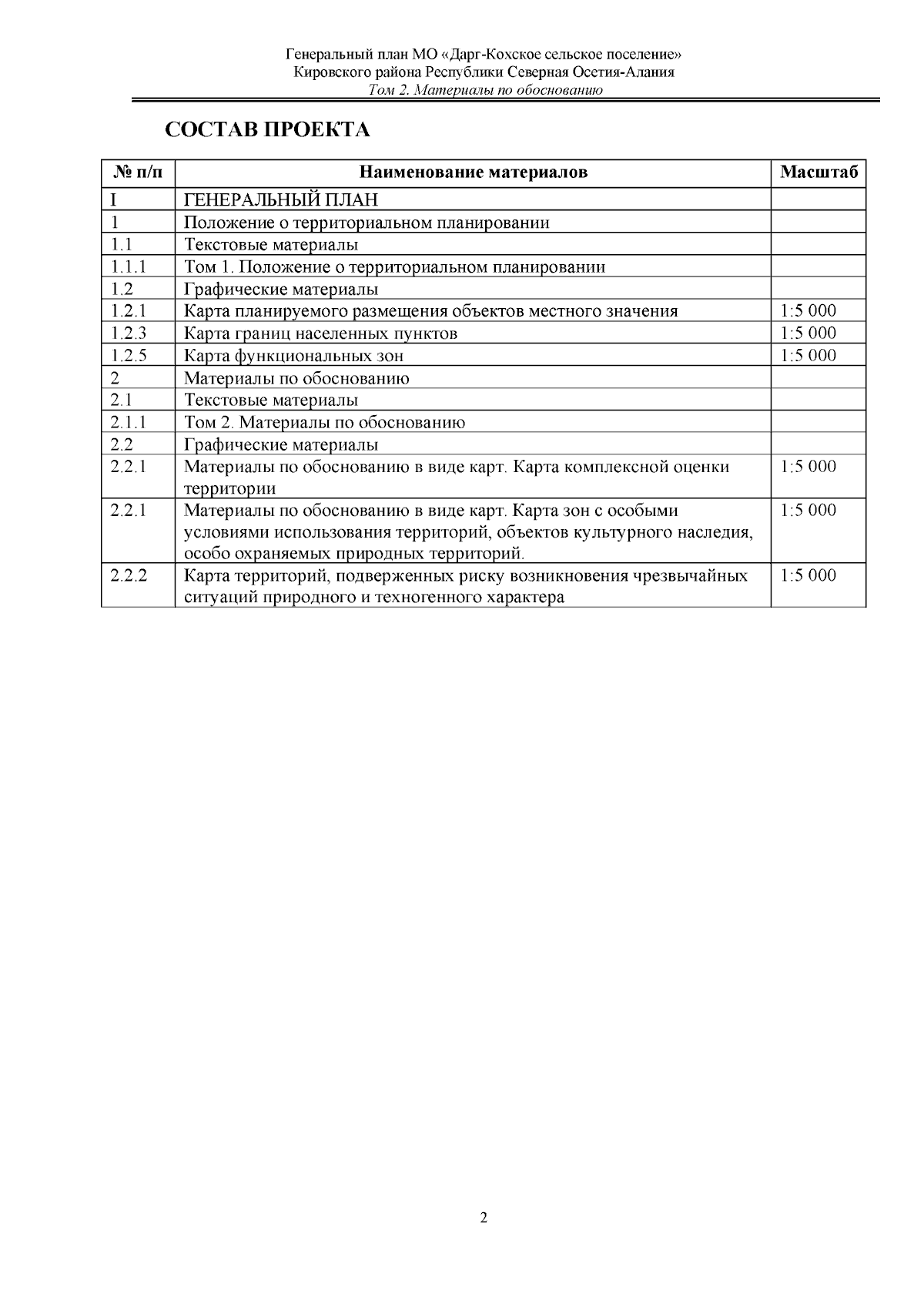 Генеральный план МО «Дарг-Кохское сельское поселение»
Кировского района Республики Северная Осетия-Алания
Том 2. Материалы по обоснованию

СОСТАВ ПРОЕКТА

| № п/п | Наименование материалов | Масштаб |
|---|---|---|
| I | ГЕНЕРАЛЬНЫЙ ПЛАН | |
| 1 | Положение о территориальном планировании | |
| 1.1 | Текстовые материалы | |
| 1.1.1 | Том 1. Положение о территориальном планировании | |
| 1.2 | Графические материалы | |
| 1.2.1 | Карта планируемого размещения объектов местного значения | 1:5 000 |
| 1.2.3 | Карта границ населенных пунктов | 1:5 000 |
| 1.2.5 | Карта функциональных зон | 1:5 000 |
| 2 | Материалы по обоснованию | |
| 2.1 | Текстовые материалы | |
| 2.1.1 | Том 2. Материалы по обоснованию | |
| 2.2 | Графические материалы | |
| 2.2.1 | Материалы по обоснованию в виде карт. Карта комплексной оценки территории | 1:5 000 |
| 2.2.1 | Материалы по обоснованию в виде карт. Карта зон с особыми условиями использования территорий, объектов культурного наследия, особо охраняемых природных территорий. | 1:5 000 |
| 2.2.2 | Карта территорий, подверженных риску возникновения чрезвычайных ситуаций природного и техногенного характера | 1:5 000 |

2